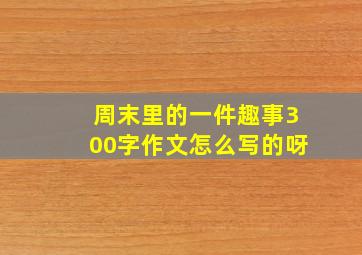 周末里的一件趣事300字作文怎么写的呀